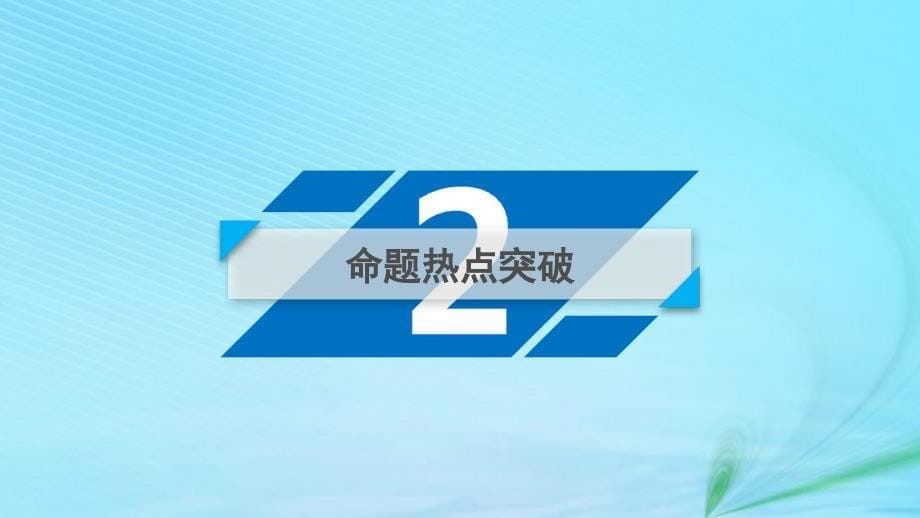 2
命题热点突破